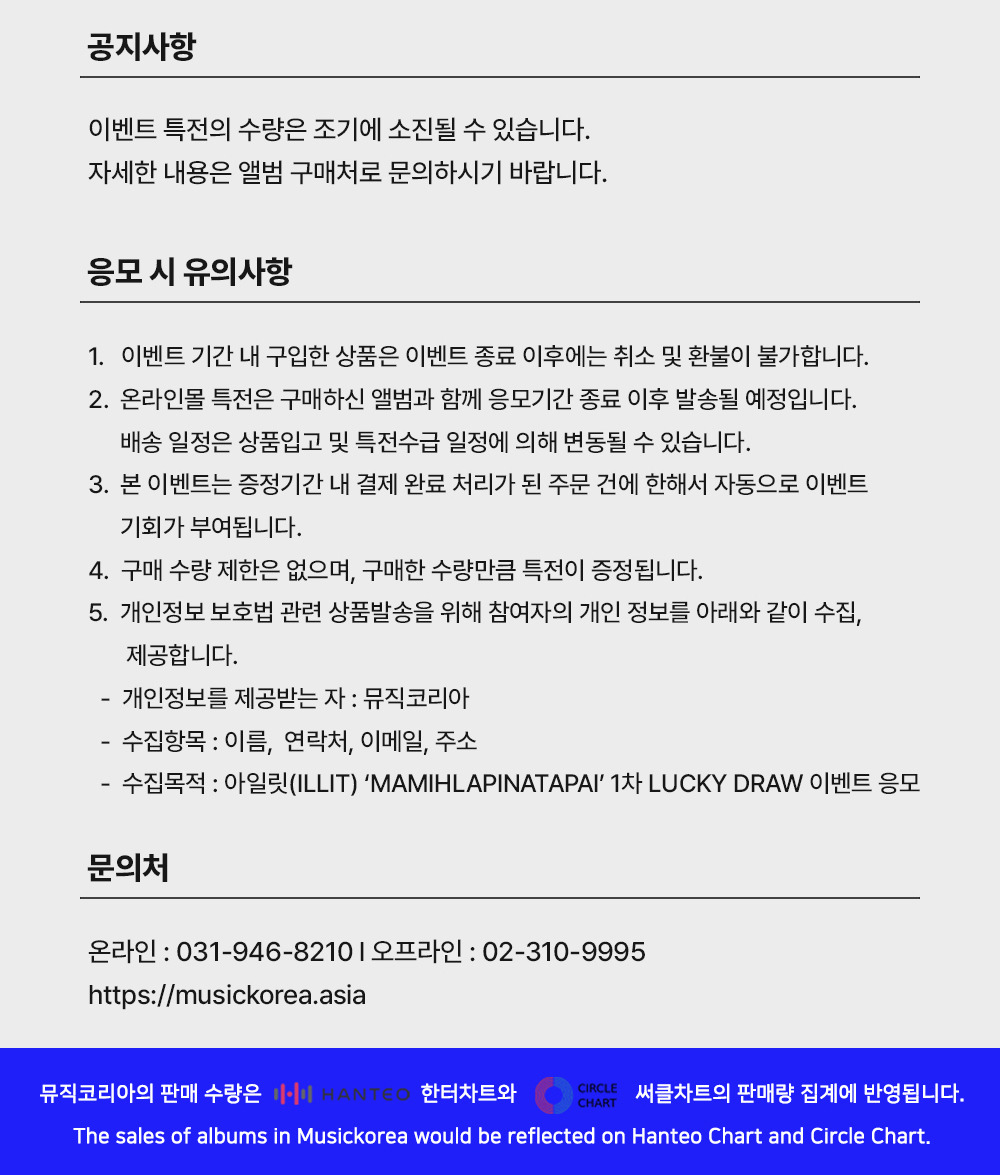 공지사항

이벤트 특전의 수량은 조기에 소진될 수 있습니다.
자세한 내용은 앨범 구매처로 문의하시기 바랍니다.

응모 시 유의사항

1. 이벤트 기간 내 구입한 상품은 이벤트 종료 이후에는 취소 및 환불이 불가합니다.
2. 온라인몰 특전은 구매하신 앨범과 함께 응모기간 종료 이후 발송될 예정입니다. 배송 일정은 상품입고 및 특전수급 일정에 의해 변동될 수 있습니다.
3. 본 이벤트는 증정기간 내 결제 완료 처리가 된 주문 건에 한해서 자동으로 이벤트 기회가 부여됩니다.
4. 구매 수량 제한은 없으며, 구매한 수량만큼 특전이 증정됩니다.
5. 개인정보 보호법 관련 상품발송을 위해 참여자의 개인 정보를 아래와 같이 수집, 제공합니다.
- 개인정보를 제공받는 자 : 뮤직코리아
- 수집항목 : 이름, 연락처, 이메일, 주소
- 수집목적 : 아일릿(ILLIT) ‘MAMIHLAPINATAPAI’ 1차 LUCKY DRAW 이벤트 응모

문의처

온라인 : 031-946-8210 I 오프라인 : 02-310-9995
https://musickorea.asia

뮤직코리아의 판매 수량은 HANTEO 한터차트와 CIRCLE CHART 써클차트의 판매량 집계에 반영됩니다.
The sales of albums in Musickorea would be reflected on Hanteo Chart and Circle Chart.